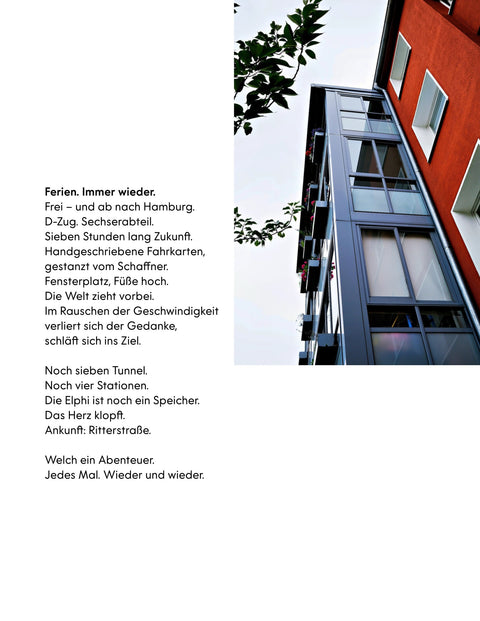 Ferien. Immer wieder.
Frei – und ab nach Hamburg.
D-Zug. Sechserabteil.
Sieben Stunden lang Zukunft.
Handgeschriebene Fahrkarten,
gestanzt vom Schaffner.
Fensterplatz, Füße hoch.
Die Welt zieht vorbei.
Im Rauschen der Geschwindigkeit
verliert sich der Gedanke,
schläft sich ins Ziel.

Noch sieben Tunnel.
Noch vier Stationen.
Die Elphi ist noch ein Speicher.
Das Herz klopft.
Ankunft: Ritterstraße.

Welch ein Abenteuer.
Jedes Mal. Wieder und wieder.